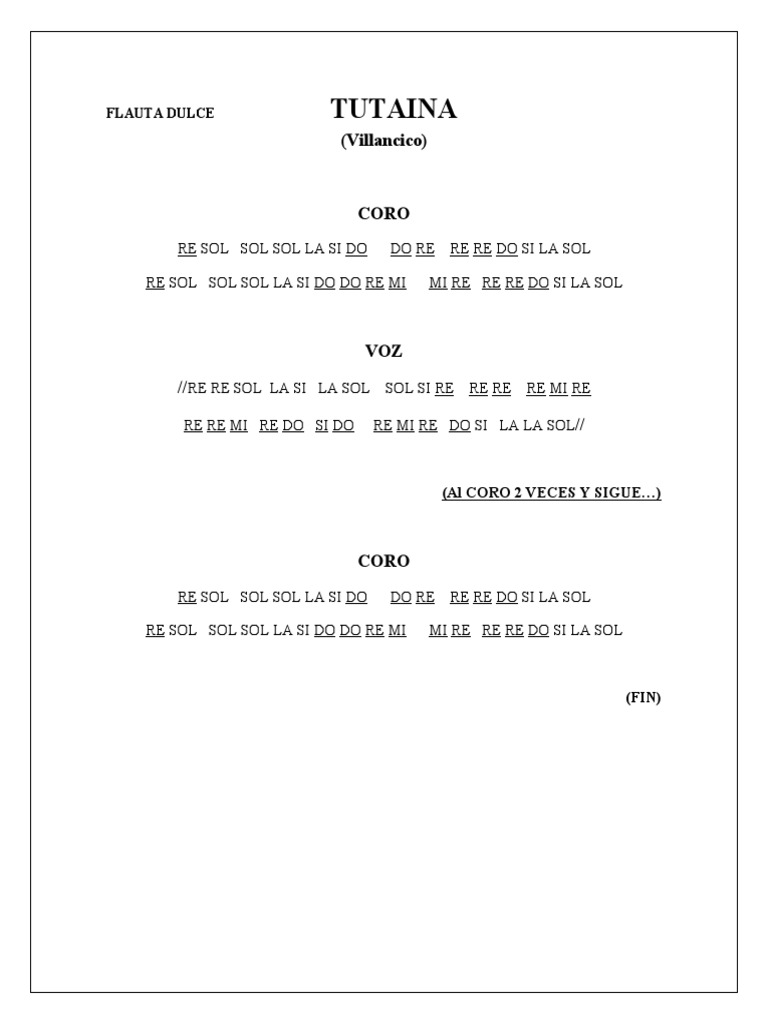 FLAUTA DULCE

TUTAINA
(Villancico)

CORO

RE SOL SOL SOL LA SI DO DO RE RE RE DO SI LA SOL

RE SOL SOL SOL LA SI DO DO RE MI MI RE RE RE DO SI LA SOL

VOZ

//RE RE SOL LA SI LA SOL SOL SI RE RE RE RE MI RE

RE RE MI RE DO SI DO RE MI RE DO SI LA LA SOL//

(Al CORO 2 VECES Y SIGUE…)

CORO

RE SOL SOL SOL LA SI DO DO RE RE RE DO SI LA SOL

RE SOL SOL SOL LA SI DO DO RE MI MI RE RE RE DO SI LA SOL

(FIN)